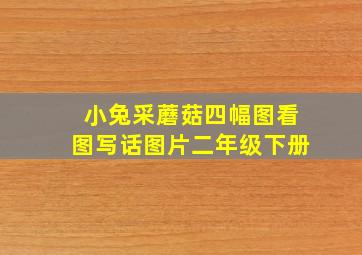 小兔采蘑菇四幅图看图写话图片二年级下册